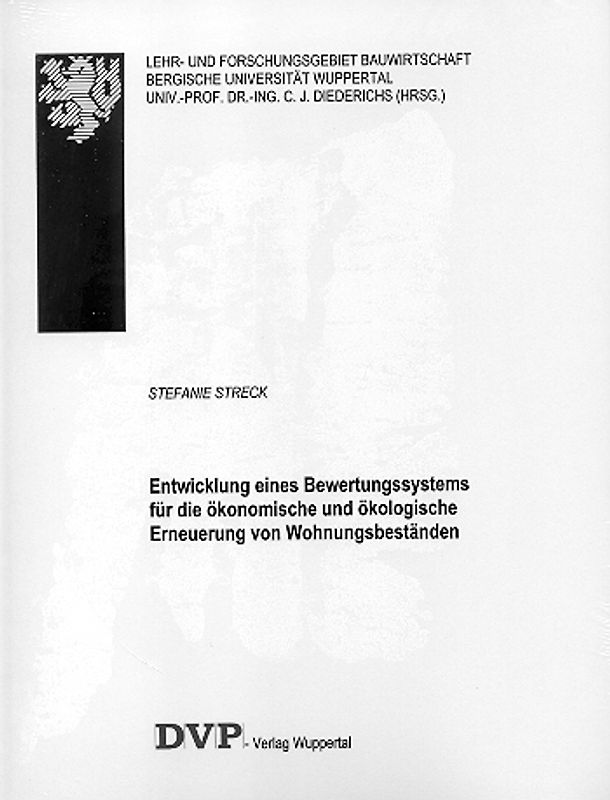 LEHR- UND FORSCHUNGSGEBIET BAUWIRTSCHAFT
BERGISCHE UNIVERSITÄT WUPPERTAL
UNIV.-PROF. DR.-ING. C. J. DIEDERICHS (HRSG.)

STEFANIE STRECK

Entwicklung eines Bewertungssystems für die ökonomische und ökologische Erneuerung von Wohnungsbeständen

DVP - Verlag Wuppertal